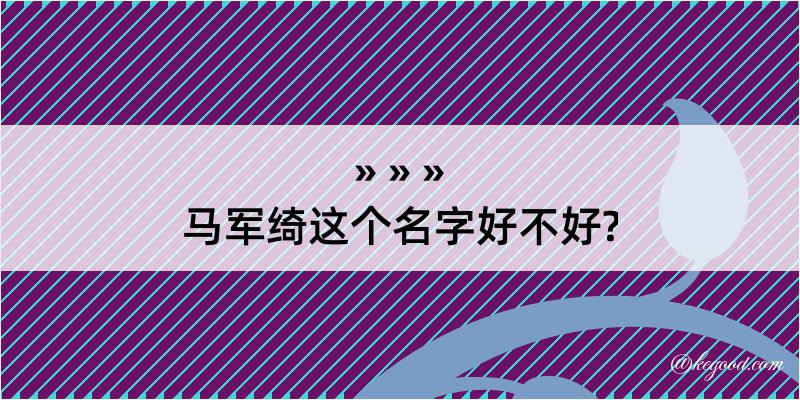 » » »
马军绮这个名字好不好?

@kegood.com